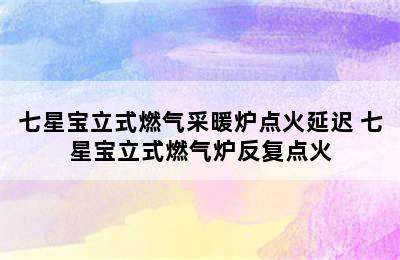 七星宝立式燃气采暖炉点火延迟 七星宝立式燃气炉反复点火